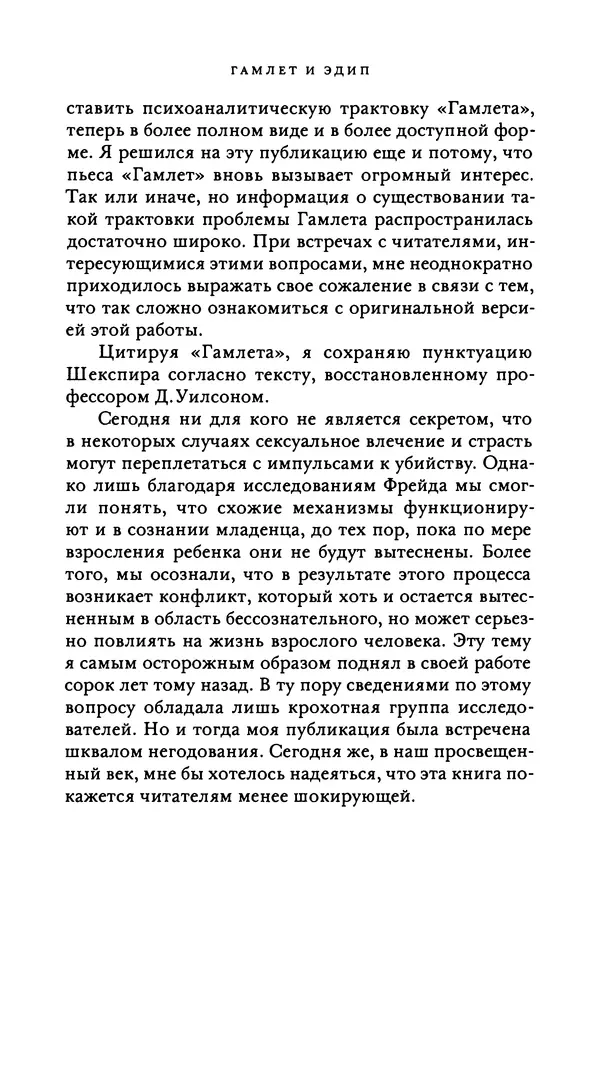 ГАМЛЕТ И ЭДИП

ставить психоаналитическую трактовку «Гамлета», теперь в более полном виде и в более доступной форме. Я решился на эту публикацию еще и потому, что пьеса «Гамлет» вновь вызывает огромный интерес. Так или иначе, но информация о существовании такой трактовки проблемы Гамлета распространилась достаточно широко. При встречах с читателями, интересующимися этими вопросами, мне неоднократно приходилось выражать свое сожаление в связи с тем, что так сложно ознакомиться с оригинальной версией этой работы.

Цитируя «Гамлета», я сохраняю пунктуацию Шекспира согласно тексту, восстановленному профессором Д. Уилсоном.

Сегодня ни для кого не является секретом, что в некоторых случаях сексуальное влечение и страсть могут переплетаться с импульсами к убийству. Однако лишь благодаря исследованиям Фрейда мы смогли понять, что схожие механизмы функционируют и в сознании младенца, до тех пор, пока по мере взросления ребенка они не будут вытеснены. Более того, мы осознали, что в результате этого процесса возникает конфликт, который хоть и остается вытесненным в область бессознательного, но может серьезно повлиять на жизнь взрослого человека. Эту тему я самым осторожным образом поднял в своей работе сорок лет тому назад. В ту пору сведениями по этому вопросу обладала лишь крохотная группа исследователей. Но и тогда моя публикация была встречена шквалом негодования. Сегодня же, в наш просвещенный век, мне бы хотелось надеяться, что эта книга покажется читателям менее шокирующей.